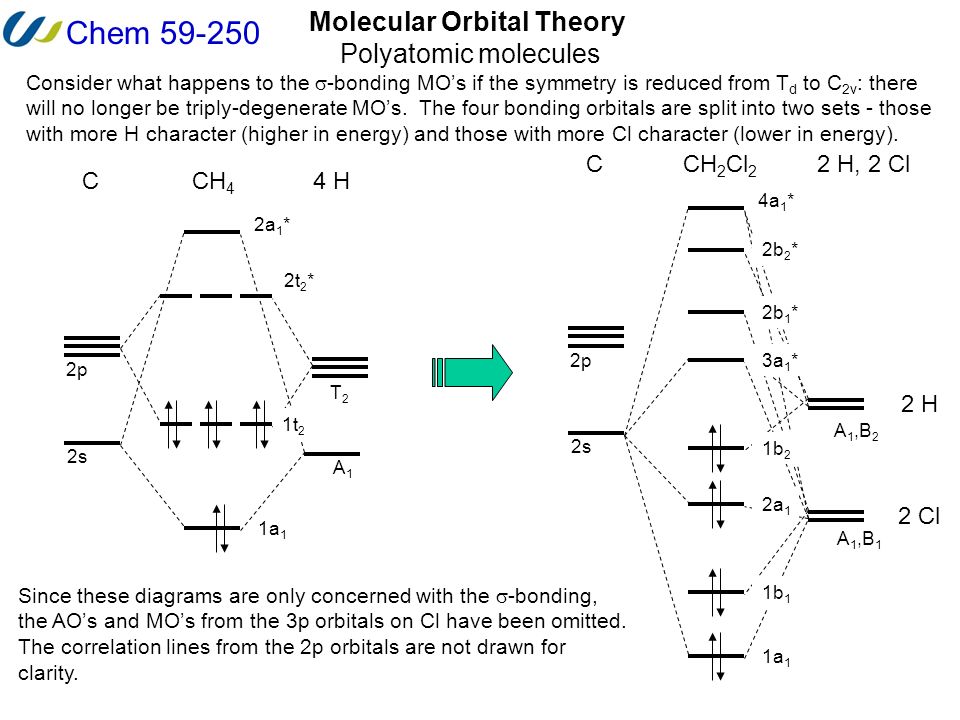 Chem 59-250

Molecular Orbital Theory
Polyatomic molecules

Consider what happens to the $\sigma$-bonding MO's if the symmetry is reduced from $T_d$ to $C_{2v}$: there will no longer be triply-degenerate MO's. The four bonding orbitals are split into two sets - those with more H character (higher in energy) and those with more Cl character (lower in energy).

C $CH_4$ 4 H

$2a_1$*

$2t_2$*

2p

$T_2$

$1t_2$

2s

$A_1$

$1a_1$

C $CH_2Cl_2$ 2 H, 2 Cl

$4a_1$*

$2b_2$*

$2b_1$*

2p

$3a_1$*

2 H

$A_1,B_2$

2s

$1b_2$

$2a_1$

2 Cl

$A_1,B_1$

$1b_1$

$1a_1$

Since these diagrams are only concerned with the $\sigma$-bonding, the AO's and MO's from the 3p orbitals on Cl have been omitted. The correlation lines from the 2p orbitals are not drawn for clarity.